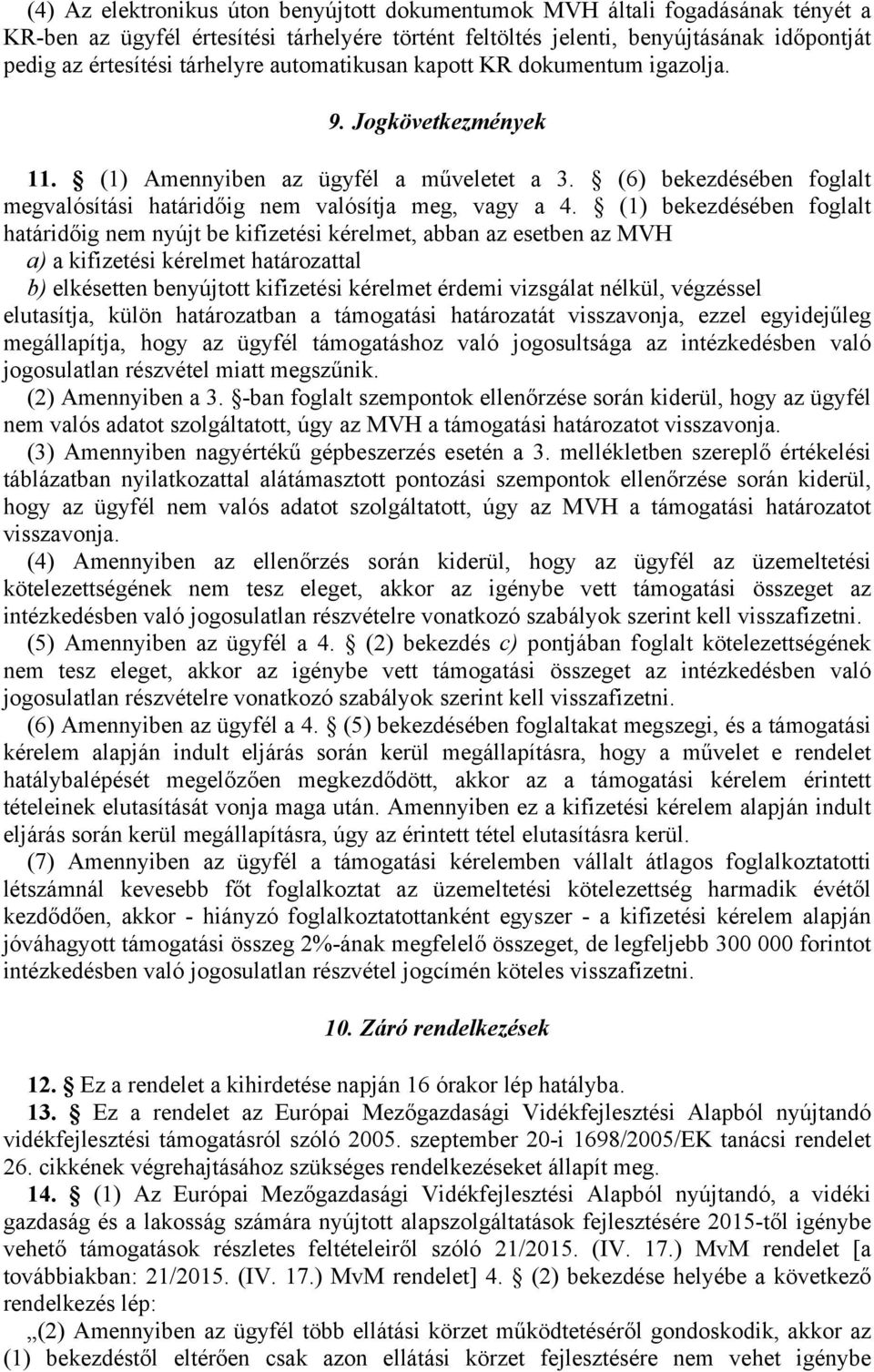 (4) Az elektronikus úton benyújtott dokumentumok MVH általi fogadásának tényét a KR-ben az ügyfél értesítési tárhelyére történt feltöltés jelenti, benyújtásának időpontját pedig az értesítési tárhelyre automatikusan kapott KR dokumentum igazolja.

9. Jogkövetkezmények

11. § (1) Amennyiben az ügyfél a műveletet a 3. § (6) bekezdésében foglalt megvalósítási határidőig nem valósítja meg, vagy a 4. § (1) bekezdésében foglalt határidőig nem nyújt be kifizetési kérelmet, abban az esetben az MVH
a) a kifizetési kérelmet határozattal
b) elkésetten benyújtott kifizetési kérelmet érdemi vizsgálat nélkül, végzéssel
elutasítja, külön határozatban a támogatási határozatát visszavonja, ezzel egyidejűleg megállapítja, hogy az ügyfél támogatáshoz való jogosultsága az intézkedésben való jogosulatlan részvétel miatt megszűnik.
(2) Amennyiben a 3. §-ban foglalt szempontok ellenőrzése során kiderül, hogy az ügyfél nem valós adatot szolgáltatott, úgy az MVH a támogatási határozatot visszavonja.
(3) Amennyiben nagyértékű gépbeszerzés esetén a 3. mellékletben szereplő értékelési táblázatban nyilatkozattal alátámasztott pontozási szempontok ellenőrzése során kiderül, hogy az ügyfél nem valós adatot szolgáltatott, úgy az MVH a támogatási határozatot visszavonja.
(4) Amennyiben az ellenőrzés során kiderül, hogy az ügyfél az üzemeltetési kötelezettségének nem tesz eleget, akkor az igénybe vett támogatási összeget az intézkedésben való jogosulatlan részvételre vonatkozó szabályok szerint kell visszafizetni.
(5) Amennyiben az ügyfél a 4. § (2) bekezdés c) pontjában foglalt kötelezettségének nem tesz eleget, akkor az igénybe vett támogatási összeget az intézkedésben való jogosulatlan részvételre vonatkozó szabályok szerint kell visszafizetni.
(6) Amennyiben az ügyfél a 4. § (5) bekezdésében foglaltakat megszegi, és a támogatási kérelem alapján indult eljárás során kerül megállapításra, hogy a művelet e rendelet hatálybalépését megelőzően megkezdődött, akkor az a támogatási kérelem érintett tételeinek elutasítását vonja maga után. Amennyiben ez a kifizetési kérelem alapján indult eljárás során kerül megállapításra, úgy az érintett tétel elutasításra kerül.
(7) Amennyiben az ügyfél a támogatási kérelemben vállalt átlagos foglalkoztatotti létszámnál kevesebb főt foglalkoztat az üzemeltetési kötelezettség harmadik évétől kezdődően, akkor - hiányzó foglalkoztatottanként egyszer - a kifizetési kérelem alapján jóváhagyott támogatási összeg 2%-ának megfelelő összeget, de legfeljebb 300 000 forintot intézkedésben való jogosulatlan részvétel jogcímén köteles visszafizetni.

10. Záró rendelkezések

12. § Ez a rendelet a kihirdetése napján 16 órakor lép hatályba.
13. § Ez a rendelet az Európai Mezőgazdasági Vidékfejlesztési Alapból nyújtandó vidékfejlesztési támogatásról szóló 2005. szeptember 20-i 1698/2005/EK tanácsi rendelet 26. cikkének végrehajtásához szükséges rendelkezéseket állapít meg.
14. § (1) Az Európai Mezőgazdasági Vidékfejlesztési Alapból nyújtandó, a vidéki gazdaság és a lakosság számára nyújtott alapszolgáltatások fejlesztésére 2015-től igénybe vehető támogatások részletes feltételeiről szóló 21/2015. (IV. 17.) MvM rendelet [a továbbiakban: 21/2015. (IV. 17.) MvM rendelet] 4. § (2) bekezdése helyébe a következő rendelkezés lép:
„(2) Amennyiben az ügyfél több ellátási körzet működtetéséről gondoskodik, akkor az (1) bekezdéstől eltérően csak azon ellátási körzet fejlesztésére nem vehet igénybe